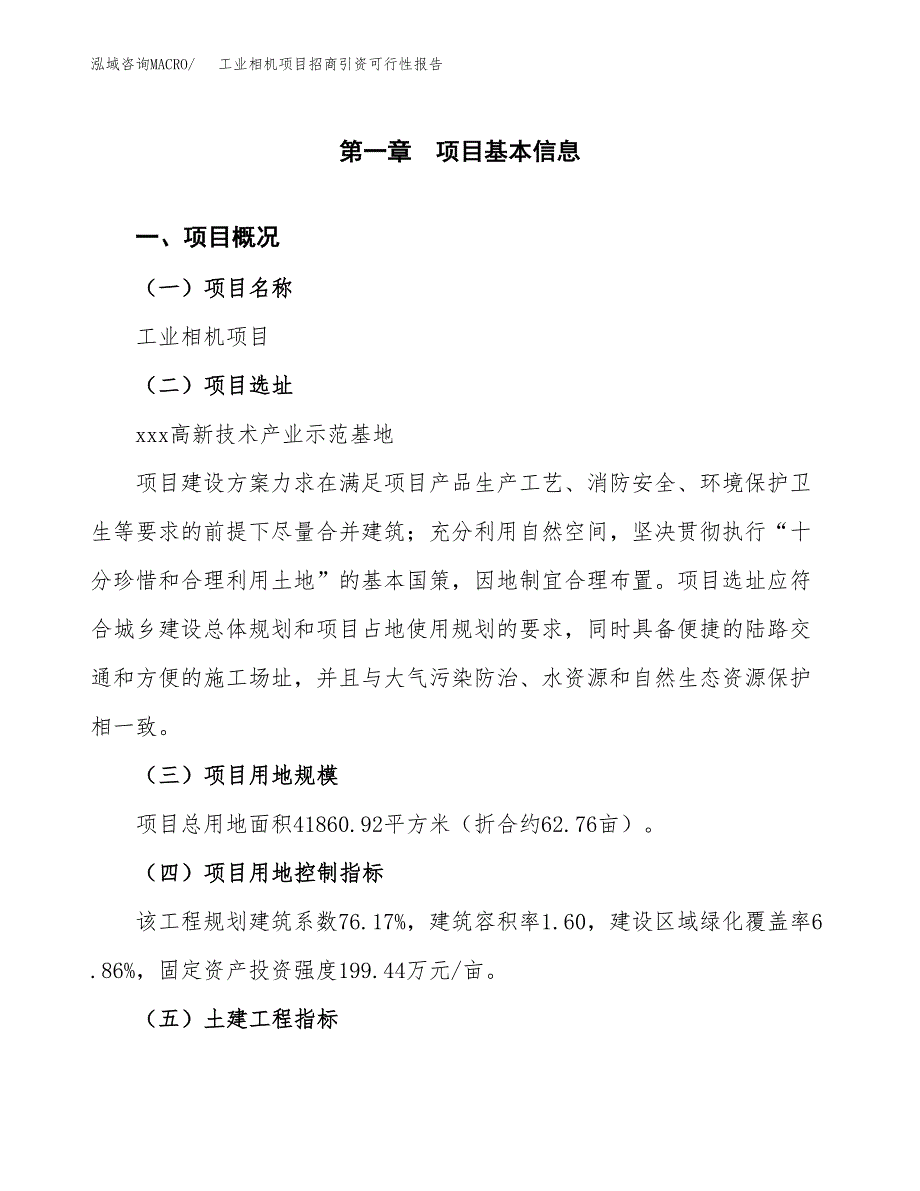 泓域咨询MACRO/ 工业相机项目招商引资可行性报告

第一章 项目基本信息

一、项目概况

（一）项目名称

工业相机项目

（二）项目选址

xxx高新技术产业示范基地

项目建设方案力求在满足项目产品生产工艺、消防安全、环境保护卫生等要求的前提下尽量合并建筑；充分利用自然空间，坚决贯彻执行“十分珍惜和合理利用土地”的基本国策，因地制宜合理布置。项目选址应符合城乡建设总体规划和项目占地使用规划的要求，同时具备便捷的陆路交通和方便的施工场址，并且与大气污染防治、水资源和自然生态资源保护相一致。

（三）项目用地规模

项目总用地面积41860.92平方米（折合约62.76亩）。

（四）项目用地控制指标

该工程规划建筑系数76.17%，建筑容积率1.60，建设区域绿化覆盖率6.86%，固定资产投资强度199.44万元/亩。

（五）土建工程指标